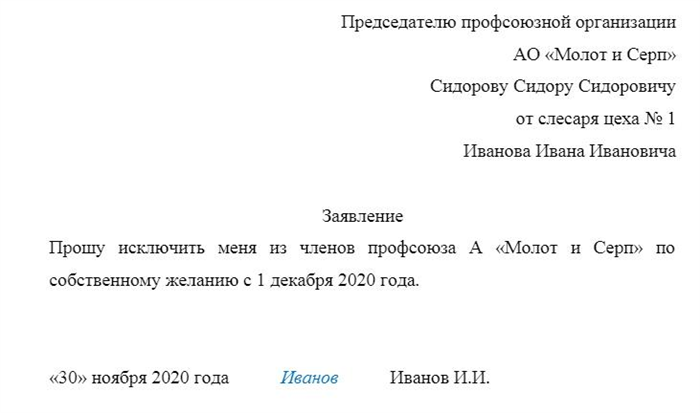 Председателю профсоюзной организации
АО «Молот и Серп»
Сидорову Сидору Сидоровичу
от слесаря цеха № 1
Иванова Ивана Ивановича

Заявление

Прошу исключить меня из членов профсоюза А «Молот и Серп» по собственному желанию с 1 декабря 2020 года.

«30» ноября 2020 года Иванов Иванов И.И.